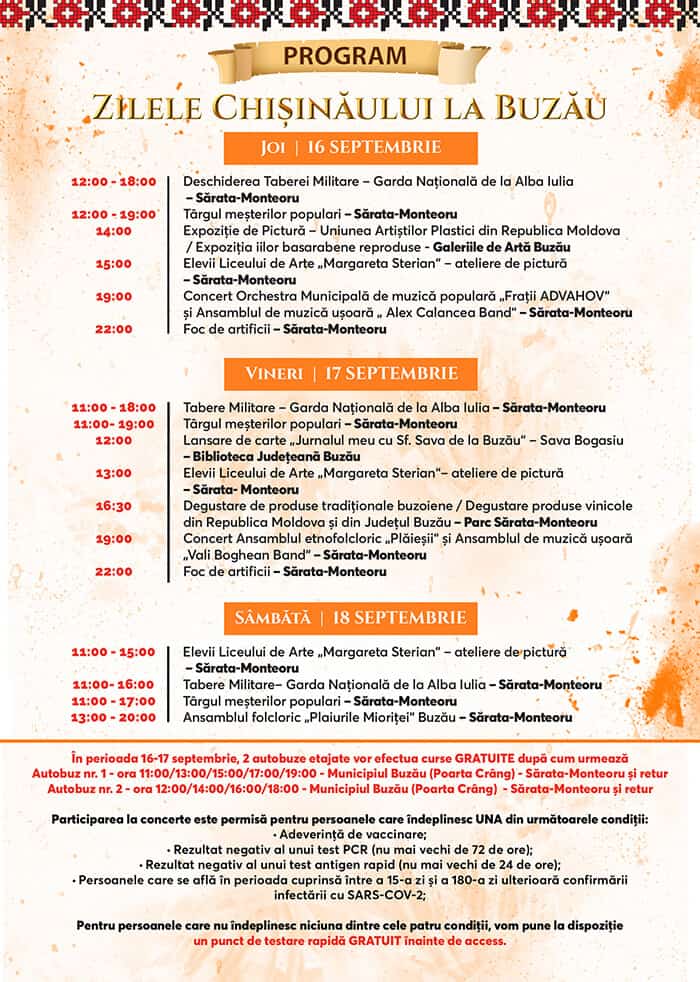 PROGRAM

ZILELE CHIȘINĂULUI LA BUZĂU

JOI | 16 SEPTEMBRIE

12:00 - 18:00 | Deschiderea Taberei Militare – Garda Națională de la Alba Iulia – Sărata-Monteoru
12:00 - 19:00 | Târgul meșterilor populari – Sărata-Monteoru
14:00 | Expoziție de Pictură – Uniunea Artiștilor Plastici din Republica Moldova / Expoziția iilor basarabene reproduse - Galeriile de Artă Buzău
15:00 | Elevii Liceului de Arte „Margareta Sterian" – ateliere de pictură – Sărata-Monteoru
19:00 | Concert Orchestra Municipală de muzică populară „Frații ADVAHOV" și Ansamblul de muzică ușoară „ Alex Calancea Band" – Sărata-Monteoru
22:00 | Foc de artificii – Sărata-Monteoru

VINERI | 17 SEPTEMBRIE

11:00 - 18:00 | Tabere Militare – Garda Națională de la Alba Iulia – Sărata-Monteoru
11:00- 19:00 | Târgul meșterilor populari – Sărata-Monteoru
12:00 | Lansare de carte „Jurnalul meu cu Sf. Sava de la Buzău" – Sava Bogasiu – Biblioteca Județeană Buzău
13:00 | Elevii Liceului de Arte „Margareta Sterian"– ateliere de pictură – Sărata- Monteoru
16:30 | Degustare de produse tradiționale buzoiene / Degustare produse vinicole din Republica Moldova și din Județul Buzău – Parc Sărata-Monteoru
19:00 | Concert Ansamblul etnofolcloric „Plăieșii" și Ansamblul de muzică ușoară „Vali Boghean Band" – Sărata-Monteoru
22:00 | Foc de artificii – Sărata-Monteoru

SÂMBĂTĂ | 18 SEPTEMBRIE

11:00 - 15:00 | Elevii Liceului de Arte „Margareta Sterian" – ateliere de pictură – Sărata-Monteoru
11:00- 16:00 | Tabere Militare– Garda Națională de la Alba Iulia – Sărata-Monteoru
11:00 - 17:00 | Târgul meșterilor populari – Sărata-Monteoru
13:00 - 20:00 | Ansamblul folcloric „Plaiurile Mioriței" Buzău – Sărata-Monteoru

În perioada 16-17 septembrie, 2 autobuze etajate vor efectua curse GRATUITE după cum urmează
Autobuz nr. 1 - ora 11:00/13:00/15:00/17:00/19:00 - Municipiul Buzău (Poarta Crâng) - Sărata-Monteoru și retur
Autobuz nr. 2 - ora 12:00/14:00/16:00/18:00 - Municipiul Buzău (Poarta Crâng) - Sărata-Monteoru și retur

Participarea la concerte este permisă pentru persoanele care îndeplinesc UNA din următoarele condiții:
• Adeverință de vaccinare;
• Rezultat negativ al unui test PCR (nu mai vechi de 72 de ore);
• Rezultat negativ al unui test antigen rapid (nu mai vechi de 24 de ore);
• Persoanele care se află în perioada cuprinsă între a 15-a zi și a 180-a zi ulterioară confirmării infectării cu SARS-COV-2;

Pentru persoanele care nu îndeplinesc niciuna dintre cele patru condiții, vom pune la dispoziție un punct de testare rapidă GRATUIT înainte de access.